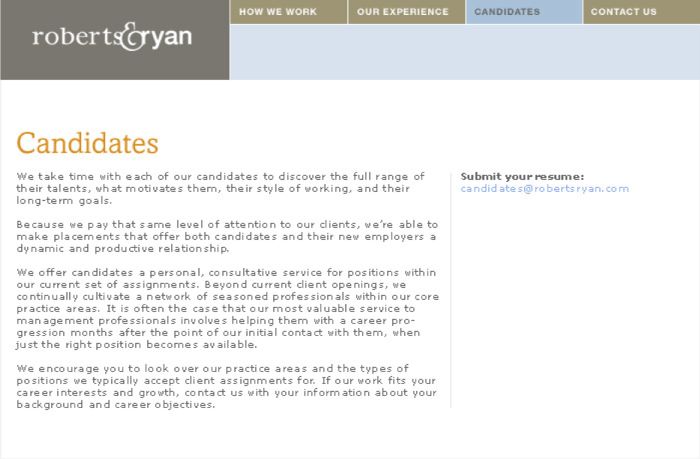 roberts&ryan

HOW WE WORK
OUR EXPERIENCE
CANDIDATES
CONTACT US

Candidates

We take time with each of our candidates to discover the full range of their talents, what motivates them, their style of working, and their long-term goals.

Because we pay that same level of attention to our clients, we're able to make placements that offer both candidates and their new employers a dynamic and productive relationship.

We offer candidates a personal, consultative service for positions within our current set of assignments. Beyond current client openings, we continually cultivate a network of seasoned professionals within our core practice areas. It is often the case that our most valuable service to management professionals involves helping them with a career progression months after the point of our initial contact with them, when just the right position becomes available.

We encourage you to look over our practice areas and the types of positions we typically accept client assignments for. If our work fits your career interests and growth, contact us with your information about your background and career objectives.

Submit your resume:
candidates@robertsryan.com